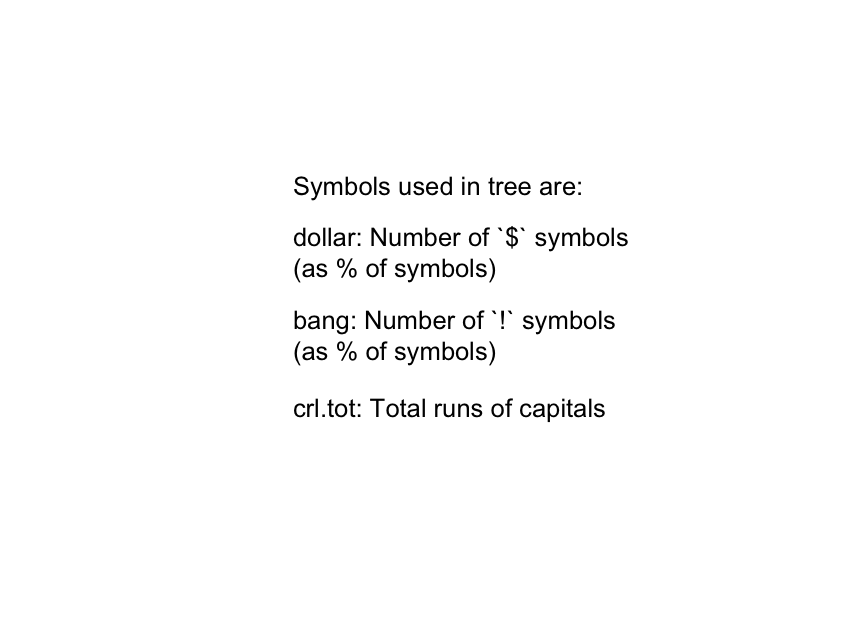 Symbols used in tree are:

dollar: Number of `\$` symbols (as % of symbols)

bang: Number of `!` symbols (as % of symbols)

crl.tot: Total runs of capitals